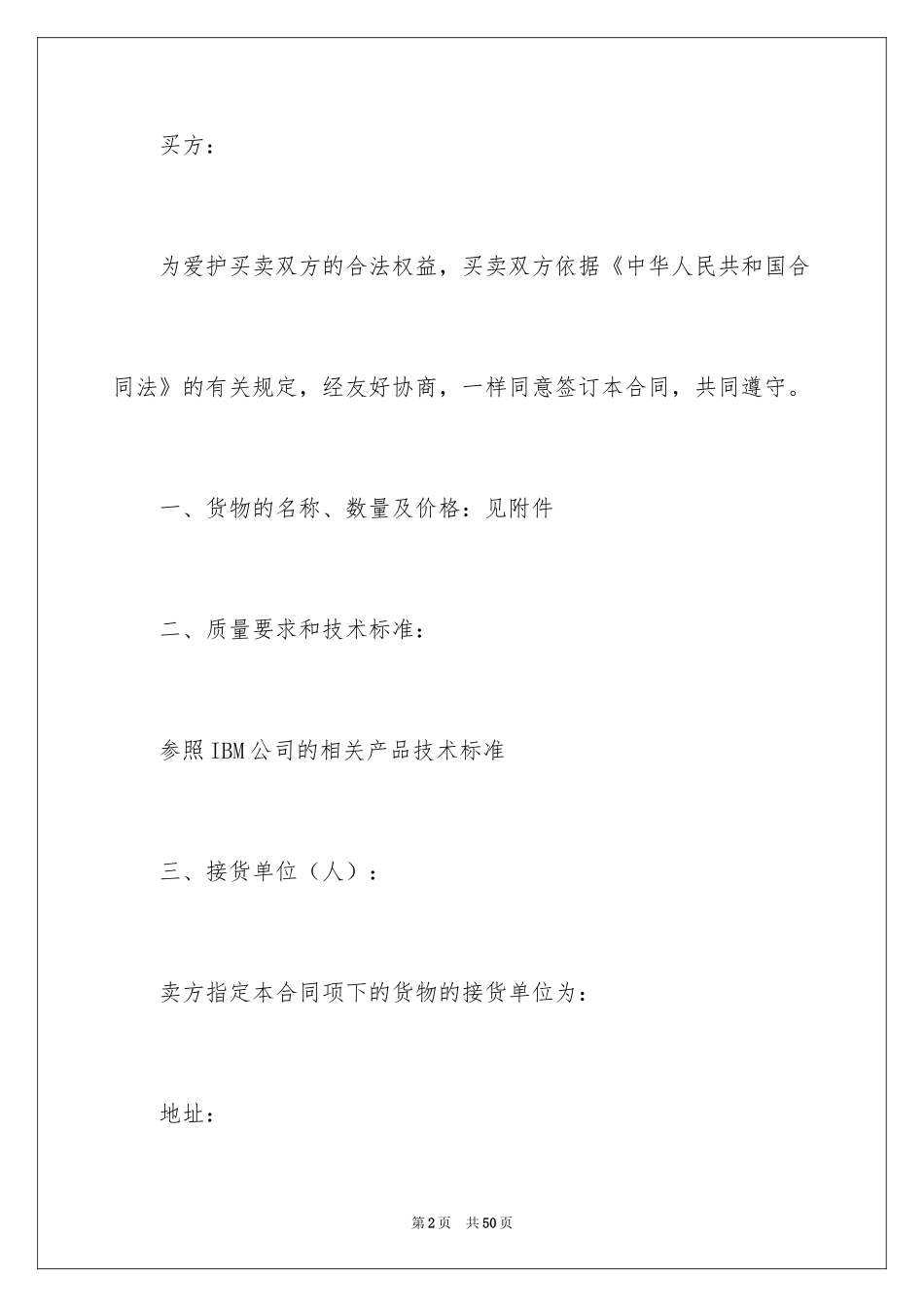 买方：

为爱护买卖双方的合法权益，买卖双方依据《中华人民共和国合同法》的有关规定，经友好协商，一样同意签订本合同，共同遵守。

一、货物的名称、数量及价格：见附件

二、质量要求和技术标准：

参照IBM公司的相关产品技术标准

三、接货单位（人）：

卖方指定本合同项下的货物的接货单位为：

地址：

第2页　共50页